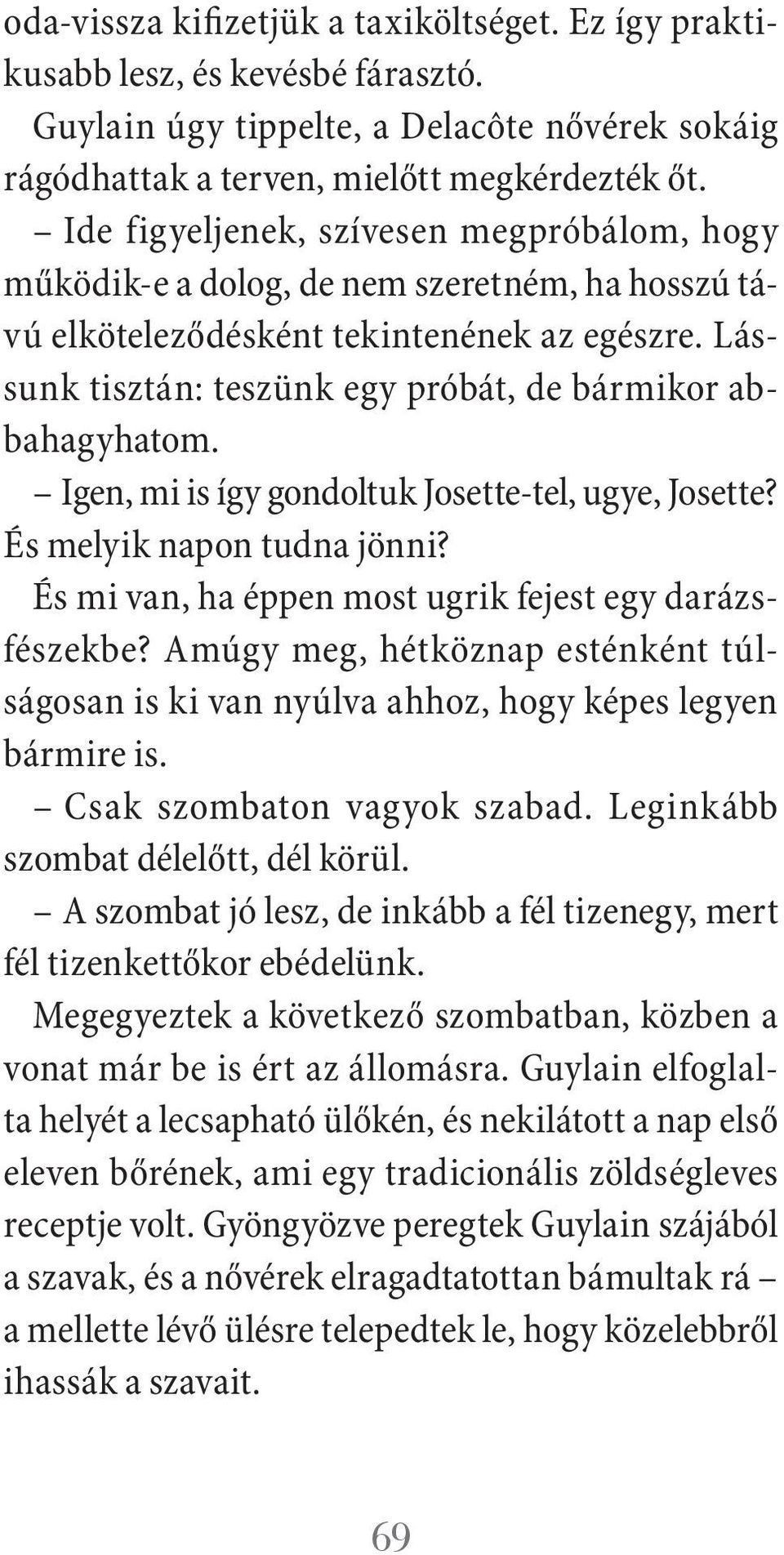 oda-vissza kifizetjük a taxiköltséget. Ez így praktikusabb lesz, és kevésbé fárasztó.

Guylain úgy tippelte, a Delacôte nővérek sokáig rágódhattak a terven, mielőtt megkérdezték őt.

– Ide figyeljenek, szívesen megpróbálom, hogy működik-e a dolog, de nem szeretném, ha hosszú távú elköteleződésként tekintenének az egészre. Lássunk tisztán: teszünk egy próbát, de bármikor abbahagyhatom.

– Igen, mi is így gondoltuk Josette-tel, ugye, Josette? És melyik napon tudna jönni?

És mi van, ha éppen most ugrik fejest egy darázsfészekbe? Amúgy meg, hétköznap esténként túlságosan is ki van nyúlva ahhoz, hogy képes legyen bármire is.

– Csak szombaton vagyok szabad. Leginkább szombat délelőtt, dél körül.

– A szombat jó lesz, de inkább a fél tizenegy, mert fél tizenkettőkor ebédelünk.

Megegyeztek a következő szombatban, közben a vonat már be is ért az állomásra. Guylain elfoglalta helyét a lecsapható ülőkén, és nekilátott a nap első eleven bőrének, ami egy tradicionális zöldségleves receptje volt. Gyöngyözve peregtek Guylain szájából a szavak, és a nővérek elragadtatottan bámultak rá – a mellette lévő ülésre telepedtek le, hogy közelebbről ihassák a szavait.

69